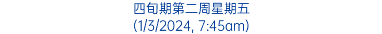 四旬期第二周星期五
(1/3/2024, 7:45am)